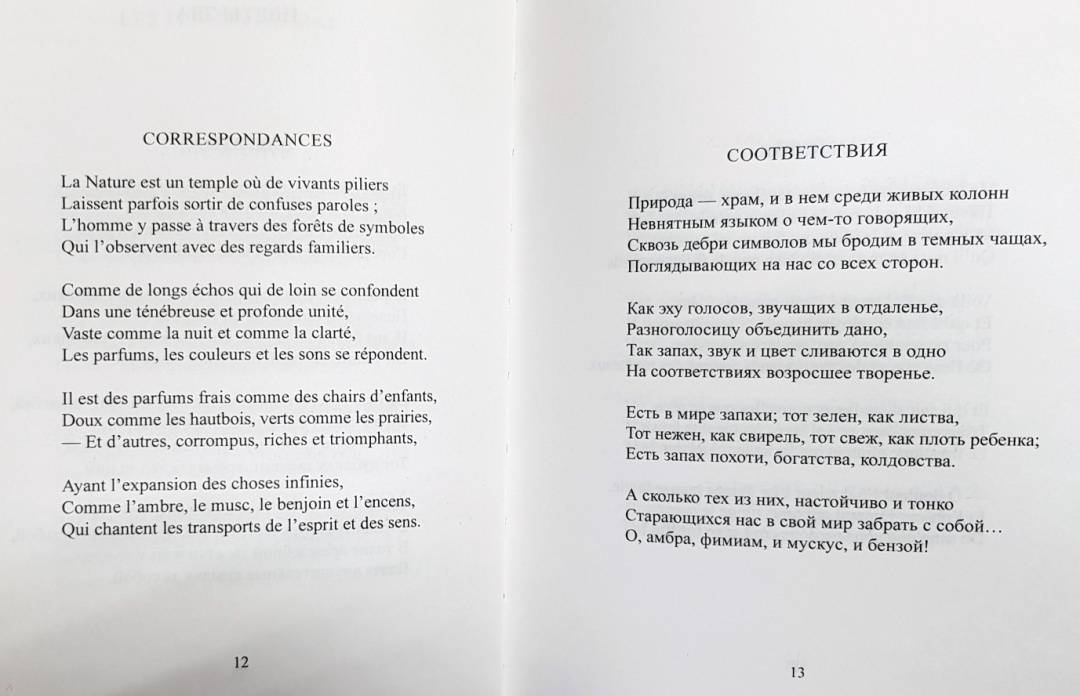 CORRESPONDANCES

La Nature est un temple où de vivants piliers
Laissent parfois sortir de confuses paroles ;
L'homme y passe à travers des forêts de symboles
Qui l'observent avec des regards familiers.

Comme de longs échos qui de loin se confondent
Dans une ténébreuse et profonde unité,
Vaste comme la nuit et comme la clarté,
Les parfums, les couleurs et les sons se répondent.

Il est des parfums frais comme des chairs d'enfants,
Doux comme les hautbois, verts comme les prairies,
— Et d'autres, corrompus, riches et triomphants,

Ayant l'expansion des choses infinies,
Comme l'ambre, le musc, le benjoin et l'encens,
Qui chantent les transports de l'esprit et des sens.

12

СООТВЕТСТВИЯ

Природа — храм, и в нем среди живых колонн
Невнятным языком о чем-то говорящих,
Сквозь дебри символов мы бродим в темных чащах,
Поглядывающих на нас со всех сторон.

Как эху голосов, звучащих в отдаленье,
Разноголосицу объединить дано,
Так запах, звук и цвет сливаются в одно
На соответствиях возросшее творенье.

Есть в мире запахи; тот зелен, как листва,
Тот нежен, как свирель, тот свеж, как плоть ребенка;
Есть запах похоти, богатства, колдовства.

А сколько тех из них, настойчиво и тонко
Старающихся нас в свой мир забрать с собой…
О, амбра, фимиам, и мускус, и бензой!

13